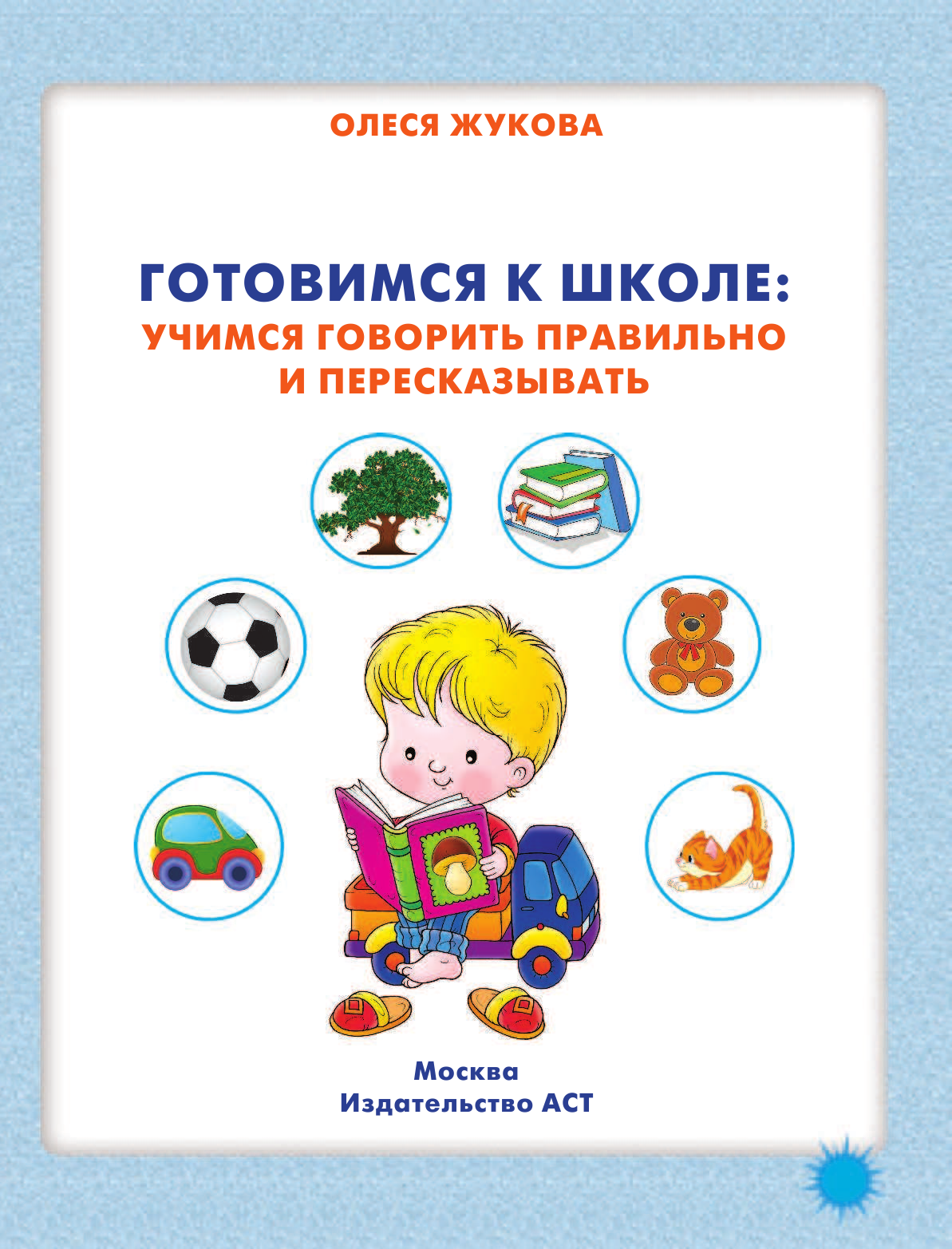 ОЛЕСЯ ЖУКОВА

ГОТОВИМСЯ К ШКОЛЕ:
УЧИМСЯ ГОВОРИТЬ ПРАВИЛЬНО И ПЕРЕСКАЗЫВАТЬ

Москва
Издательство АСТ